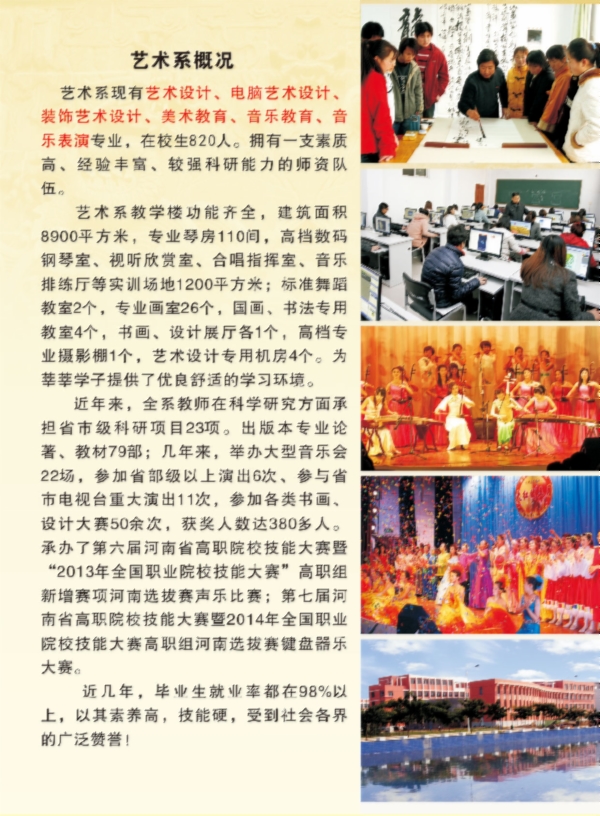 艺术系概况

艺术系现有艺术设计、电脑艺术设计、装饰艺术设计、美术教育、音乐教育、音乐表演专业，在校生820人。拥有一支素质高、经验丰富、较强科研能力的师资队伍。

艺术系教学楼功能齐全，建筑面积8900平方米，专业琴房110间，高档数码钢琴室、视听欣赏室、合唱指挥室、音乐排练厅等实训场地1200平方米；标准舞蹈教室2个，专业画室26个，国画、书法专用教室4个，书画、设计展厅各1个，高档专业摄影棚1个，艺术设计专用机房4个。为莘莘学子提供了优良舒适的学习环境。

近年来，全系教师在科学研究方面承担省市级科研项目23项。出版本专业论著、教材79部；几年来，举办大型音乐会22场，参加省部级以上演出6次、参与省市电视台重大演出11次，参加各类书画、设计大赛50余次，获奖人数达380多人。承办了第六届河南省高职院校技能大赛暨“2013年全国职业院校技能大赛”高职组新增赛项河南选拔赛声乐比赛；第七届河南省高职院校技能大赛暨2014年全国职业院校技能大赛高职组河南选拔赛键盘器乐大赛。

近几年，毕业生就业率都在98%以上，以其素养高，技能硬，受到社会各界的广泛赞誉！